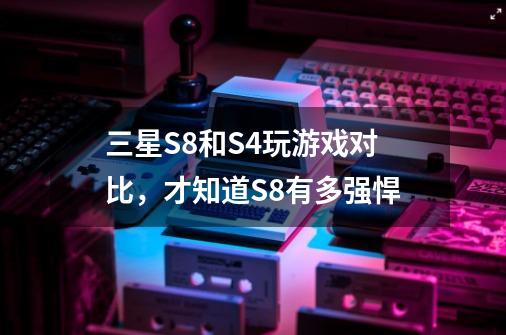 三星S8和S4玩游戏对比，才知道S8有多强悍